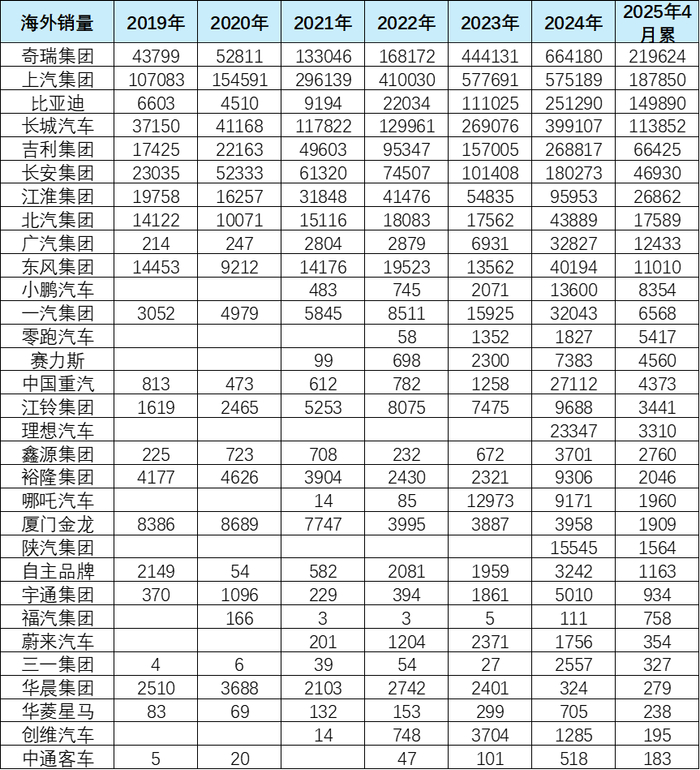 | 海外销量 | 2019年 | 2020年 | 2021年 | 2022年 | 2023年 | 2024年 | 2025年4月累 |
|---|---|---|---|---|---|---|---|
| 奇瑞集团 | 43799 | 52811 | 133046 | 168172 | 444131 | 664180 | 219624 |
| 上汽集团 | 107083 | 154591 | 296139 | 410030 | 577691 | 575189 | 187850 |
| 比亚迪 | 6603 | 4510 | 9194 | 22034 | 111025 | 251290 | 149890 |
| 长城汽车 | 37150 | 41168 | 117822 | 129961 | 269076 | 399107 | 113852 |
| 吉利集团 | 17425 | 22163 | 49603 | 95347 | 157005 | 268817 | 66425 |
| 长安集团 | 23035 | 52333 | 61320 | 74507 | 101408 | 180273 | 46930 |
| 江淮集团 | 19758 | 16257 | 31848 | 41476 | 54835 | 95953 | 26862 |
| 北汽集团 | 14122 | 10071 | 15116 | 18083 | 17562 | 43889 | 17589 |
| 广汽集团 | 214 | 247 | 2804 | 2879 | 6931 | 32827 | 12433 |
| 东风集团 | 14453 | 9212 | 14176 | 19523 | 13562 | 40194 | 11010 |
| 小鹏汽车 | | | 483 | 745 | 2071 | 13600 | 8354 |
| 一汽集团 | 3052 | 4979 | 5845 | 8511 | 15925 | 32043 | 6568 |
| 零跑汽车 | | | | 58 | 1352 | 1827 | 5417 |
| 赛力斯 | | | 99 | 698 | 2300 | 7383 | 4560 |
| 中国重汽 | 813 | 473 | 612 | 782 | 1258 | 27112 | 4373 |
| 江铃集团 | 1619 | 2465 | 5253 | 8075 | 7475 | 9688 | 3441 |
| 理想汽车 | | | | | | 23347 | 3310 |
| 鑫源集团 | 225 | 723 | 708 | 232 | 672 | 3701 | 2760 |
| 裕隆集团 | 4177 | 4626 | 3904 | 2430 | 2321 | 9306 | 2046 |
| 哪吒汽车 | | | 14 | 85 | 12973 | 9171 | 1960 |
| 厦门金龙 | 8386 | 8689 | 7747 | 3995 | 3887 | 3958 | 1909 |
| 陕汽集团 | | | | | | 15545 | 1564 |
| 自主品牌 | 2149 | 54 | 582 | 2081 | 1959 | 3242 | 1163 |
| 宇通集团 | 370 | 1096 | 229 | 394 | 1861 | 5010 | 934 |
| 福汽集团 | | 166 | 3 | 3 | 5 | 111 | 758 |
| 蔚来汽车 | | | 201 | 1204 | 2371 | 1756 | 354 |
| 三一集团 | 4 | 6 | 39 | 54 | 27 | 2557 | 327 |
| 华晨集团 | 2510 | 3688 | 2103 | 2742 | 2401 | 324 | 279 |
| 华菱星马 | 83 | 69 | 132 | 153 | 299 | 705 | 238 |
| 创维汽车 | | | 14 | 748 | 3704 | 1285 | 195 |
| 中通客车 | 5 | 20 | | 47 | 101 | 518 | 183 |